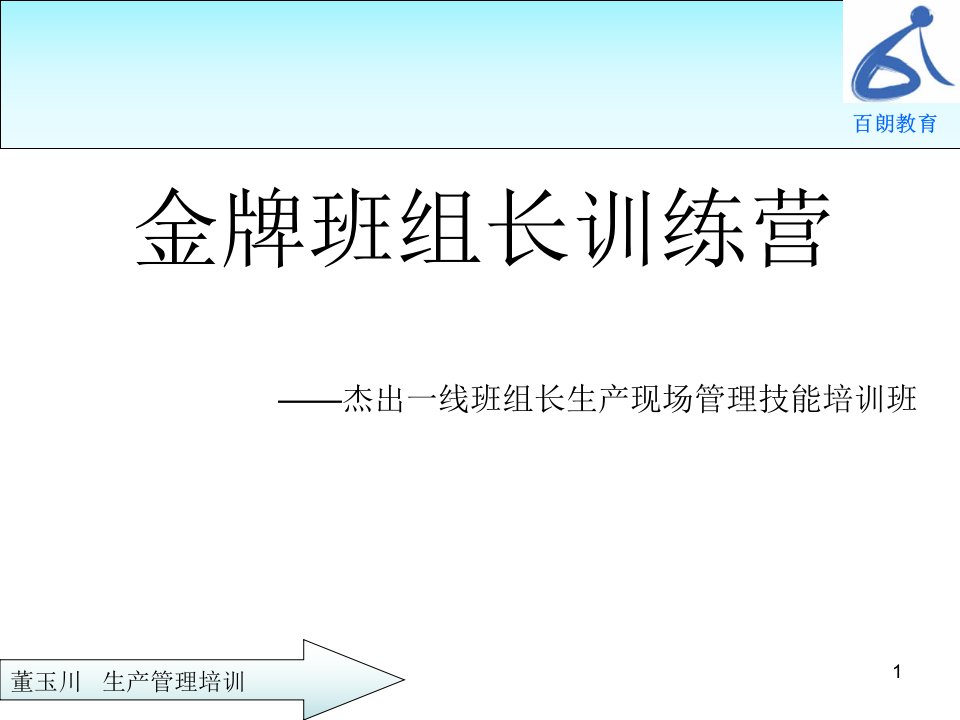 百朗教育

金牌班组长训练营

——杰出一线班组长生产现场管理技能培训班

董玉川　生产管理培训

1